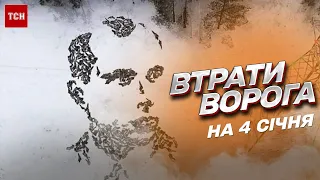 ТСН

ВТРАТИ ВОРОГА
НА 4 СІЧНЯ